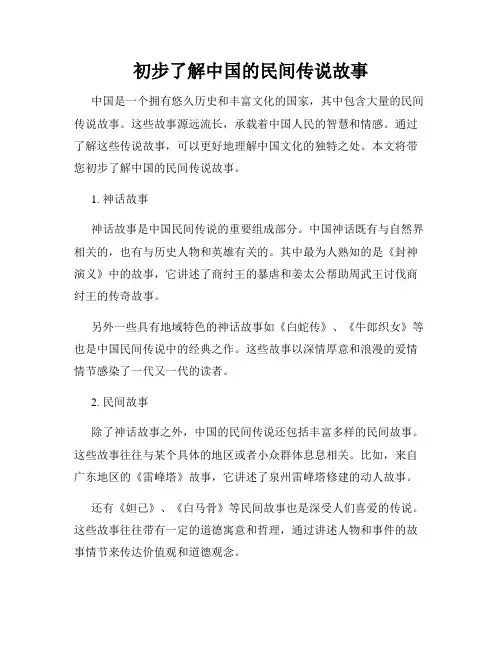 初步了解中国的民间传说故事

中国是一个拥有悠久历史和丰富文化的国家，其中包含大量的民间传说故事。这些故事源远流长，承载着中国人民的智慧和情感。通过了解这些传说故事，可以更好地理解中国文化的独特之处。本文将带您初步了解中国的民间传说故事。

1. 神话故事

神话故事是中国民间传说的重要组成部分。中国神话既有与自然界相关的，也有与历史人物和英雄有关的。其中最为人熟知的是《封神演义》中的故事，它讲述了商纣王的暴虐和姜太公帮助周武王讨伐商纣王的传奇故事。

另外一些具有地域特色的神话故事如《白蛇传》、《牛郎织女》等也是中国民间传说中的经典之作。这些故事以深情厚意和浪漫的爱情情节感染了一代又一代的读者。

2. 民间故事

除了神话故事之外，中国的民间传说还包括丰富多样的民间故事。这些故事往往与某个具体的地区或者小众群体息息相关。比如，来自广东地区的《雷峰塔》故事，它讲述了泉州雷峰塔修建的动人故事。

还有《妲己》、《白马骨》等民间故事也是深受人们喜爱的传说。这些故事往往带有一定的道德寓意和哲理，通过讲述人物和事件的故事情节来传达价值观和道德观念。